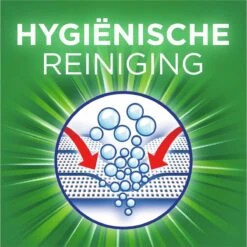 HYGIËNISCHE
REINIGING